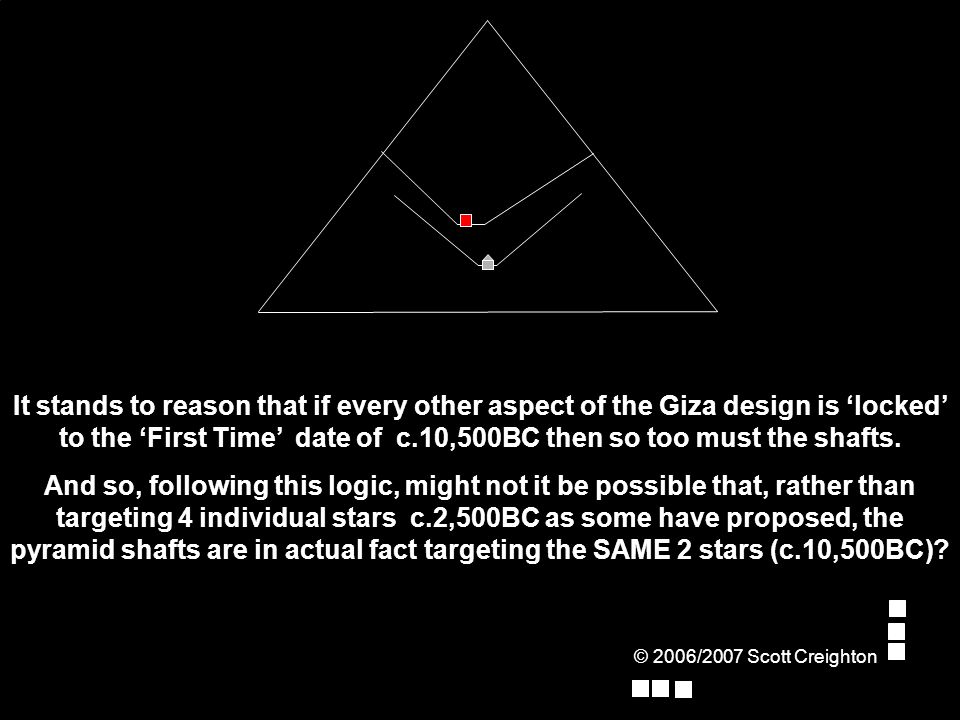 It stands to reason that if every other aspect of the Giza design is ‘locked’ to the ‘First Time’ date of c.10,500BC then so too must the shafts.

And so, following this logic, might not it be possible that, rather than targeting 4 individual stars c.2,500BC as some have proposed, the pyramid shafts are in actual fact targeting the SAME 2 stars (c.10,500BC)?

© 2006/2007 Scott Creighton